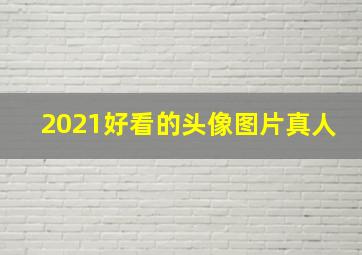 2021好看的头像图片真人